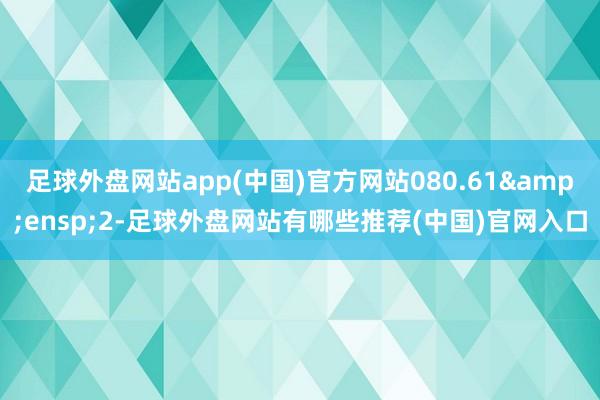 足球外盘网站app(中国)官方网站080.61&amp;ensp;2-足球外盘网站有哪些推荐(中国)官网入口